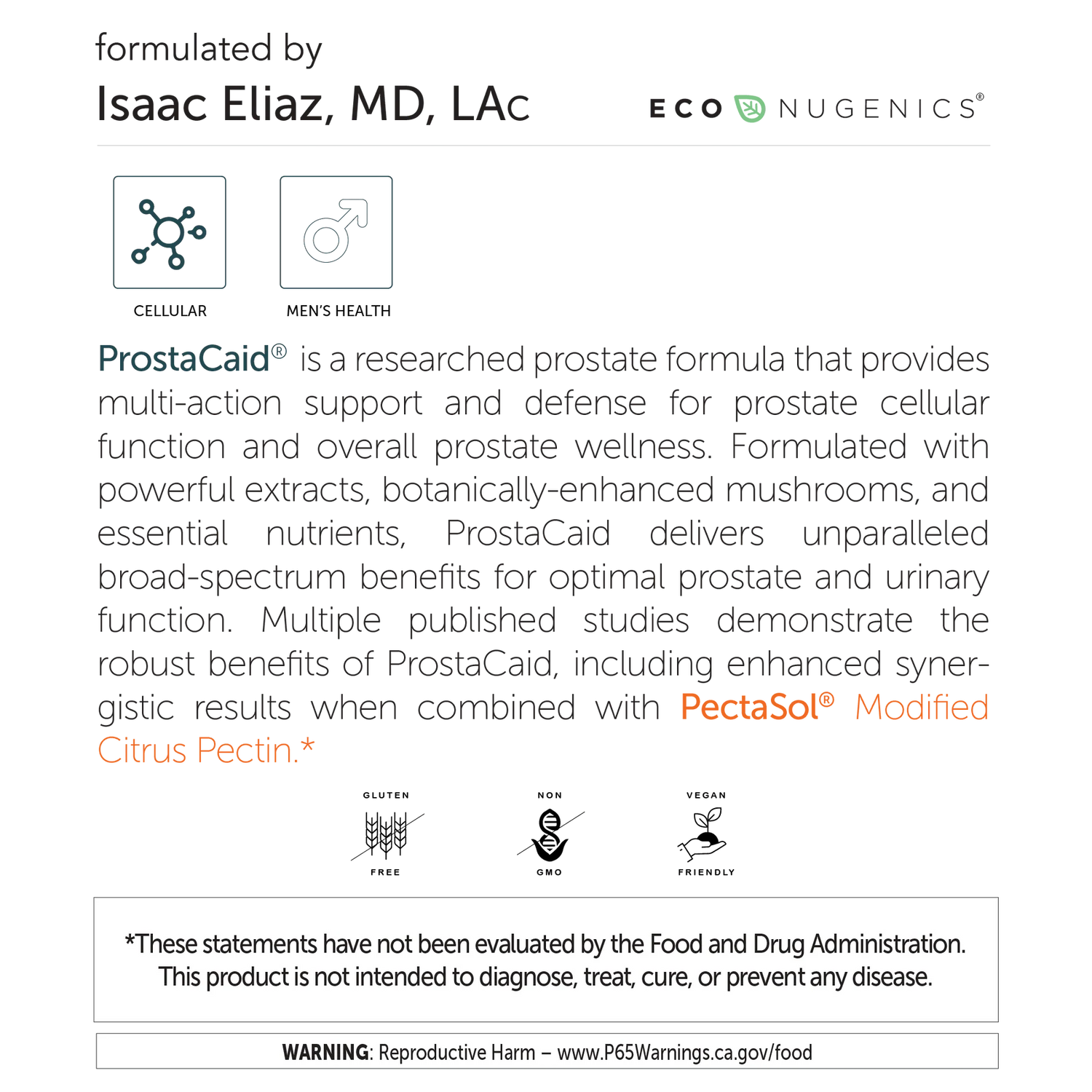 formulated by
Isaac Eliaz, MD, LAc

ECO NUGENICS®

CELLULAR

MEN'S HEALTH

ProstaCaid® is a researched prostate formula that provides multi-action support and defense for prostate cellular function and overall prostate wellness. Formulated with powerful extracts, botanically-enhanced mushrooms, and essential nutrients, ProstaCaid delivers unparalleled broad-spectrum benefits for optimal prostate and urinary function. Multiple published studies demonstrate the robust benefits of ProstaCaid, including enhanced synergistic results when combined with PectaSol® Modified Citrus Pectin.*

GLUTEN FREE

NON GMO

VEGAN FRIENDLY

*These statements have not been evaluated by the Food and Drug Administration. This product is not intended to diagnose, treat, cure, or prevent any disease.

WARNING: Reproductive Harm – www.P65Warnings.ca.gov/food